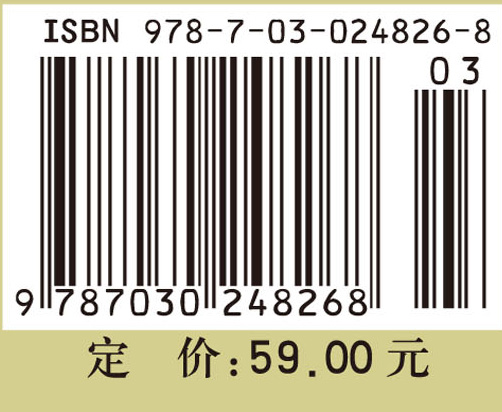 ISBN 978-7-03-024826-8

03

9 787030 248268

定 价:59.00 元